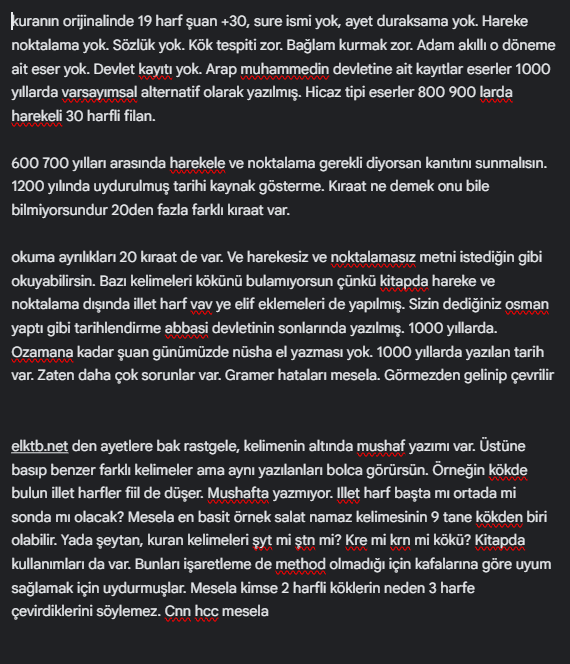 kuranın orijinalinde 19 harf şuan +30, sure ismi yok, ayet duraksama yok. Hareke noktalama yok. Sözlük yok. Kök tespiti zor. Bağlam kurmak zor. Adam akıllı o döneme ait eser yok. Devlet kayıtı yok. Arap muhammedin devletine ait kayıtlar eserler 1000 yıllarda varsayımsal alternatif olarak yazılmış. Hicaz tipi eserler 800 900 larda harekeli 30 harfli filan.

600 700 yılları arasında harekele ve noktalama gerekli diyorsan kanıtını sunmalısın. 1200 yılında uydurulmuş tarihi kaynak gösterme. Kıraat ne demek onu bile bilmiyorsundur 20den fazla farklı kıraat var.

okuma ayrılıkları 20 kıraat de var. Ve harekesiz ve noktalamasız metni istediğin gibi okuyabilirsin. Bazı kelimeleri kökünü bulamıyorsun çünkü kitapda hareke ve noktalama dışında illet harf vav ye elif eklemeleri de yapılmış. Sizin dediğiniz osman yaptı gibi tarihlendirme abbasi devletinin sonlarında yazılmış. 1000 yıllarda. Ozamana kadar şuan günümüzde nüsha el yazması yok. 1000 yıllarda yazılan tarih var. Zaten daha çok sorunlar var. Gramer hataları mesela. Görmezden gelinip çevrilir

elktb.net den ayetlere bak rastgele, kelimenin altında mushaf yazımı var. Üstüne basıp benzer farklı kelimeler ama aynı yazılanları bolca görürsün. Örneğin kökde bulun illet harfler fiil de düşer. Mushafta yazmıyor. Illet harf başta mı ortada mi sonda mı olacak? Mesela en basit örnek salat namaz kelimesinin 9 tane kökden biri olabilir. Yada şeytan, kuran kelimeleri şyt mi ştn mi? Kre mi krn mi kökü? Kitapda kullanımları da var. Bunları işaretleme de method olmadığı için kafalarına göre uyum sağlamak için uydurmuşlar. Mesela kimse 2 harfli köklerin neden 3 harfe çevirdiklerini söylemez. Cnn hcc mesela